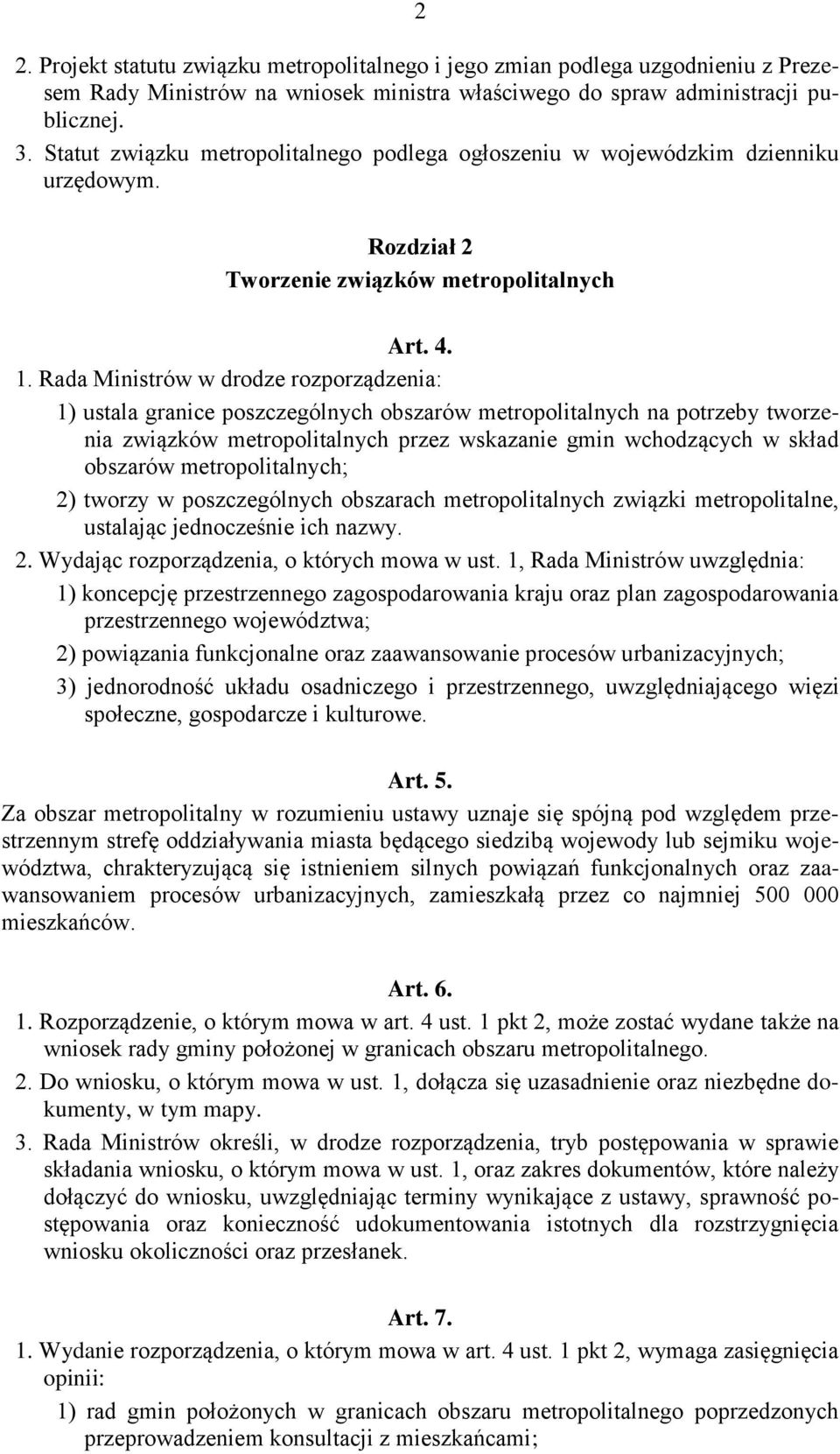 2

2. Projekt statutu związku metropolitalnego i jego zmian podlega uzgodnieniu z Prezesem Rady Ministrów na wniosek ministra właściwego do spraw administracji publicznej.

3. Statut związku metropolitalnego podlega ogłoszeniu w wojewódzkim dzienniku urzędowym.

Rozdział 2
Tworzenie związków metropolitalnych

Art. 4.

1. Rada Ministrów w drodze rozporządzenia:

1) ustala granice poszczególnych obszarów metropolitalnych na potrzeby tworzenia związków metropolitalnych przez wskazanie gmin wchodzących w skład obszarów metropolitalnych;

2) tworzy w poszczególnych obszarach metropolitalnych związki metropolitalne, ustalając jednocześnie ich nazwy.

2. Wydając rozporządzenia, o których mowa w ust. 1, Rada Ministrów uwzględnia:

1) koncepcję przestrzennego zagospodarowania kraju oraz plan zagospodarowania przestrzennego województwa;

2) powiązania funkcjonalne oraz zaawansowanie procesów urbanizacyjnych;

3) jednorodność układu osadniczego i przestrzennego, uwzględniającego więzi społeczne, gospodarcze i kulturowe.

Art. 5.

Za obszar metropolitalny w rozumieniu ustawy uznaje się spójną pod względem przestrzennym strefę oddziaływania miasta będącego siedzibą wojewody lub sejmiku województwa, chrakteryzującą się istnieniem silnych powiązań funkcjonalnych oraz zaawansowaniem procesów urbanizacyjnych, zamieszkałą przez co najmniej 500 000 mieszkańców.

Art. 6.

1. Rozporządzenie, o którym mowa w art. 4 ust. 1 pkt 2, może zostać wydane także na wniosek rady gminy położonej w granicach obszaru metropolitalnego.

2. Do wniosku, o którym mowa w ust. 1, dołącza się uzasadnienie oraz niezbędne dokumenty, w tym mapy.

3. Rada Ministrów określi, w drodze rozporządzenia, tryb postępowania w sprawie składania wniosku, o którym mowa w ust. 1, oraz zakres dokumentów, które należy dołączyć do wniosku, uwzględniając terminy wynikające z ustawy, sprawność postępowania oraz konieczność udokumentowania istotnych dla rozstrzygnięcia wniosku okoliczności oraz przesłanek.

Art. 7.

1. Wydanie rozporządzenia, o którym mowa w art. 4 ust. 1 pkt 2, wymaga zasięgnięcia opinii:

1) rad gmin położonych w granicach obszaru metropolitalnego poprzedzonych przeprowadzeniem konsultacji z mieszkańcami;